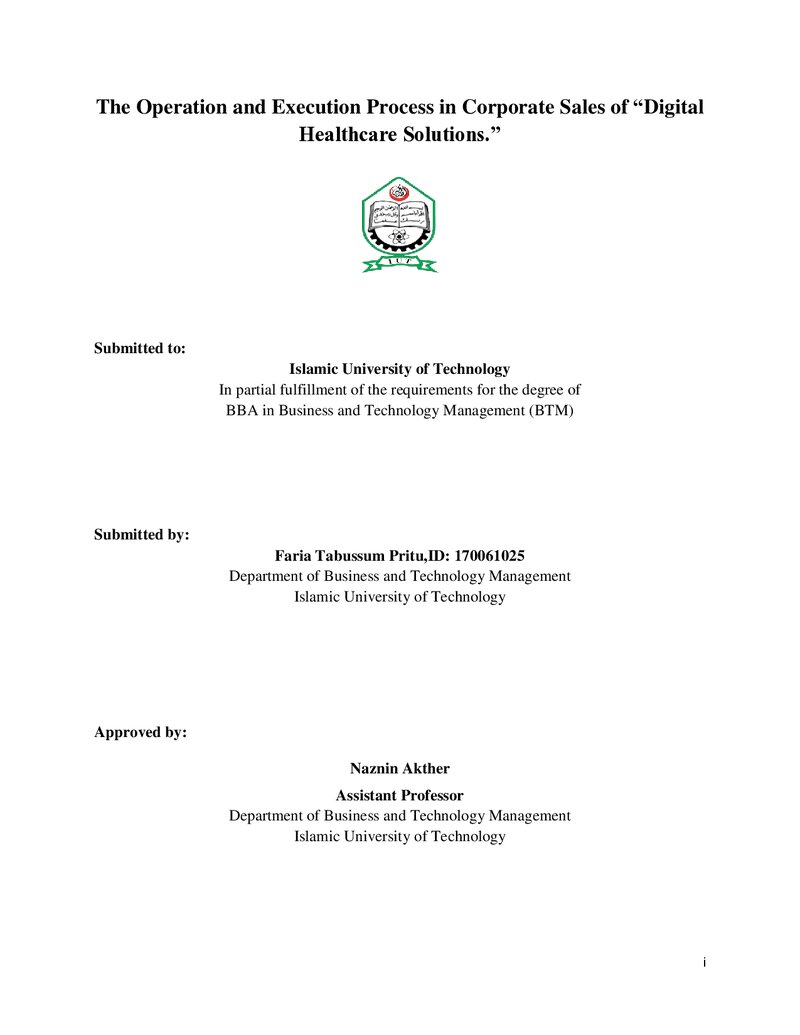 The Operation and Execution Process in Corporate Sales of "Digital Healthcare Solutions."

Submitted to:

Islamic University of Technology
In partial fulfillment of the requirements for the degree of
BBA in Business and Technology Management (BTM)

Submitted by:

Faria Tabussum Pritu,ID: 170061025
Department of Business and Technology Management
Islamic University of Technology

Approved by:

Naznin Akther

Assistant Professor
Department of Business and Technology Management
Islamic University of Technology

i